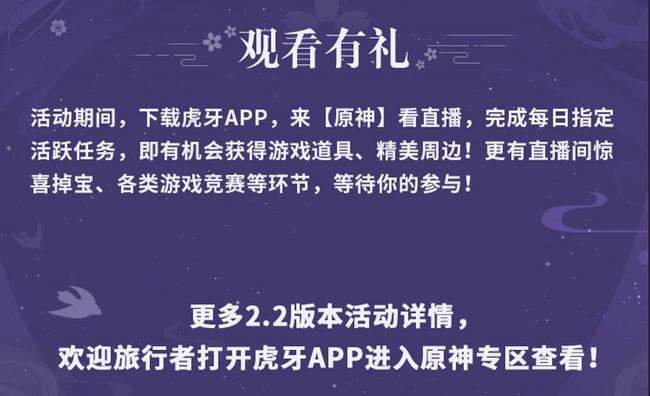 观看有礼

活动期间，下载虎牙APP，来【原神】看直播，完成每日指定活跃任务，即有机会获得游戏道具、精美周边！更有直播间惊喜掉宝、各类游戏竞赛等环节，等待你的参与！

更多2.2版本活动详情，
欢迎旅行者打开虎牙APP进入原神专区查看！